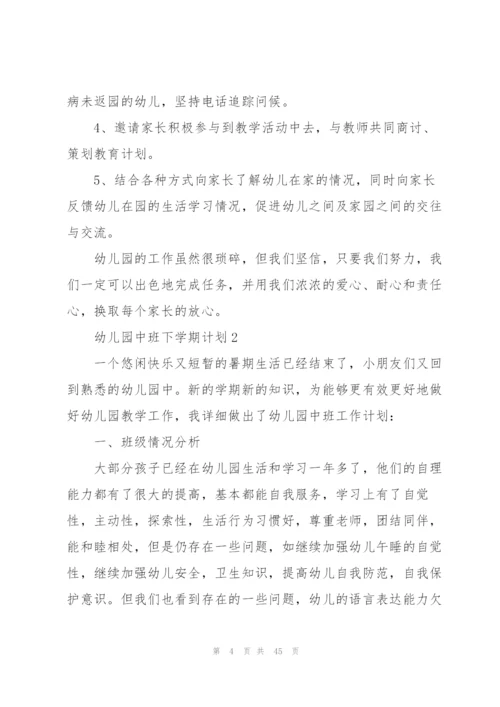 病未返园的幼儿，坚持电话追踪问候。

4、邀请家长积极参与到教学活动中去，与教师共同商讨、策划教育计划。

5、结合各种方式向家长了解幼儿在家的情况，同时向家长反馈幼儿在园的生活学习情况，促进幼儿之间及家园之间的交往与交流。

幼儿园的工作虽然很琐碎，但我们坚信，只要我们努力，我们一定可以出色地完成任务，并用我们浓浓的爱心、耐心和责任心，换取每个家长的放心。

幼儿园中班下学期计划2

一个悠闲快乐又短暂的暑期生活已经结束了，小朋友们又回到熟悉的幼儿园中。新的学期新的知识，为能够更有效更好地做好幼儿园教学工作，我详细做出了幼儿园中班工作计划：

一、班级情况分析

大部分孩子已经在幼儿园生活和学习一年多了，他们的自理能力都有了很大的提高，基本都能自我服务，学习上有了自觉性，主动性，探索性，生活行为习惯好，尊重老师，团结同伴，能和睦相处，但是仍存在一些问题，如继续加强幼儿午睡的自觉性，继续加强幼儿安全，卫生知识，提高幼儿自我防范，自我保护意识。但我们也看到存在的一些问题，幼儿的语言表达能力欠

第 4 页 共 45 页